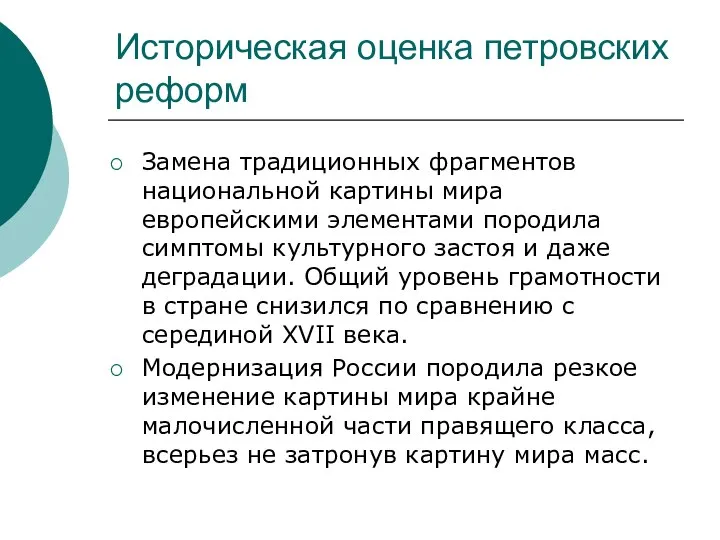 Историческая оценка петровских реформ

○ Замена традиционных фрагментов национальной картины мира европейскими элементами породила симптомы культурного застоя и даже деградации. Общий уровень грамотности в стране снизился по сравнению с серединой XVII века.

○ Модернизация России породила резкое изменение картины мира крайне малочисленной части правящего класса, всерьез не затронув картину мира масс.